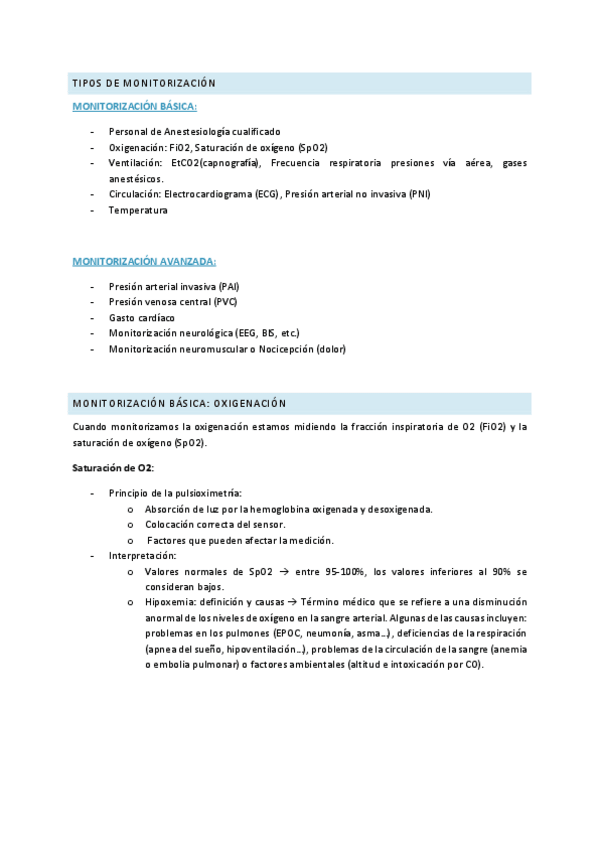 TIPOS DE MONITORIZACIÓN

MONITORIZACIÓN BÁSICA:

- Personal de Anestesiología cualificado
- Oxigenación: FiO2, Saturación de oxígeno (SpO2)
- Ventilación: EtCO2(capnografía), Frecuencia respiratoria presiones vía aérea, gases anestésicos.
- Circulación: Electrocardiograma (ECG), Presión arterial no invasiva (PNI)
- Temperatura

MONITORIZACIÓN AVANZADA:

- Presión arterial invasiva (PAI)
- Presión venosa central (PVC)
- Gasto cardíaco
- Monitorización neurológica (EEG, BIS, etc.)
- Monitorización neuromuscular o Nocicepción (dolor)

MONITORIZACIÓN BÁSICA: OXIGENACIÓN

Cuando monitorizamos la oxigenación estamos midiendo la fracción inspiratoria de O2 (FiO2) y la saturación de oxígeno (SpO2).

Saturación de O2:

- Principio de la pulsioximetría:
  o Absorción de luz por la hemoglobina oxigenada y desoxigenada.
  o Colocación correcta del sensor.
  o Factores que pueden afectar la medición.
- Interpretación:
  o Valores normales de SpO2 → entre 95-100%, los valores inferiores al 90% se consideran bajos.
  o Hipoxemia: definición y causas → Término médico que se refiere a una disminución anormal de los niveles de oxígeno en la sangre arterial. Algunas de las causas incluyen: problemas en los pulmones (EPOC, neumonía, asma…), deficiencias de la respiración (apnea del sueño, hipoventilación…), problemas de la circulación de la sangre (anemia o embolia pulmonar) o factores ambientales (altitud e intoxicación por CO).